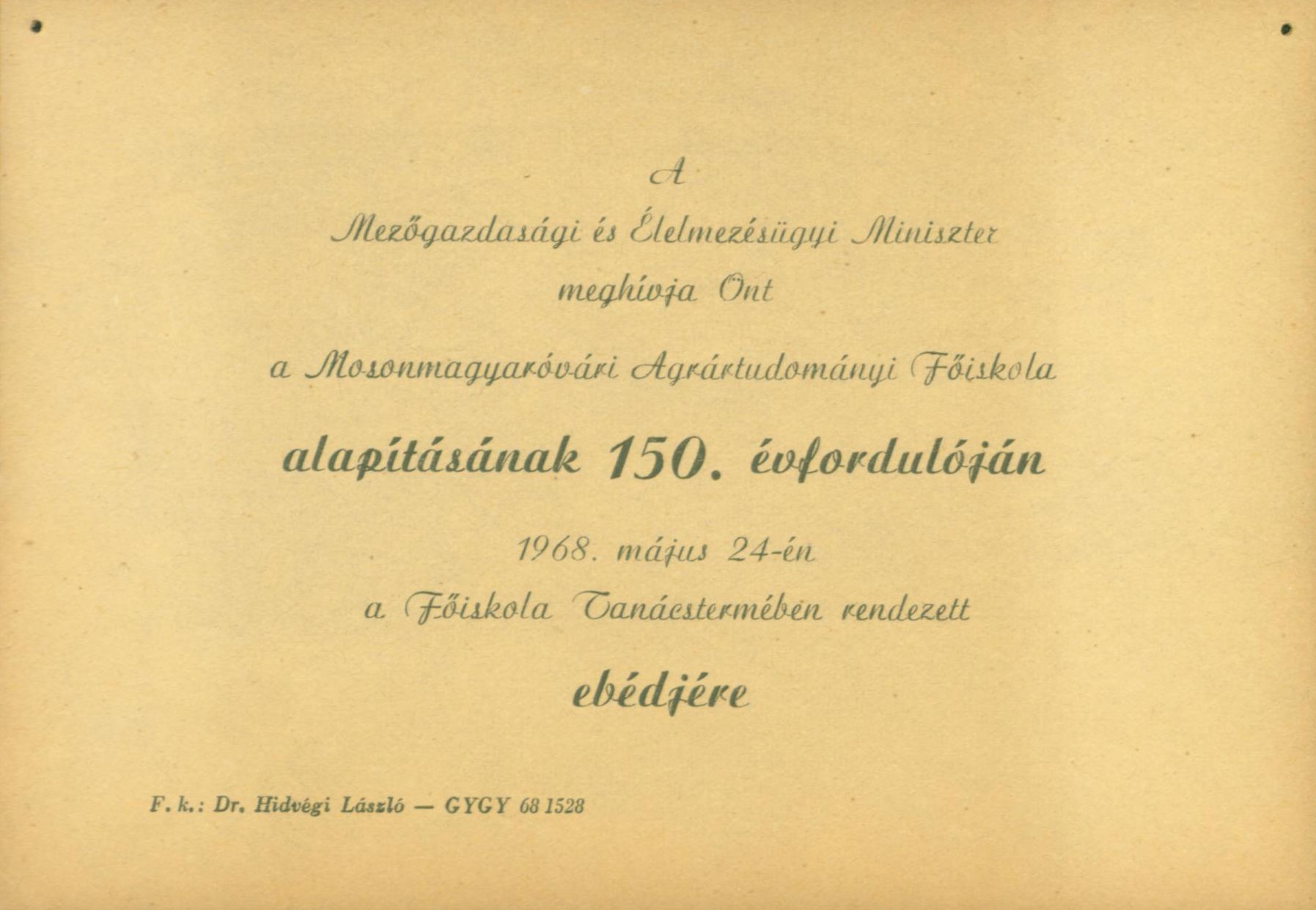 A

Mezőgazdasági és Élelmezésügyi Miniszter

meghívja Önt

a Mosonmagyaróvári Agrártudományi Főiskola

alapításának 150. évfordulóján

1968. május 24-én

a Főiskola Tanácstermében rendezett

ebédjére

F. k.: Dr. Hidvégi László — GYGY 68 1528